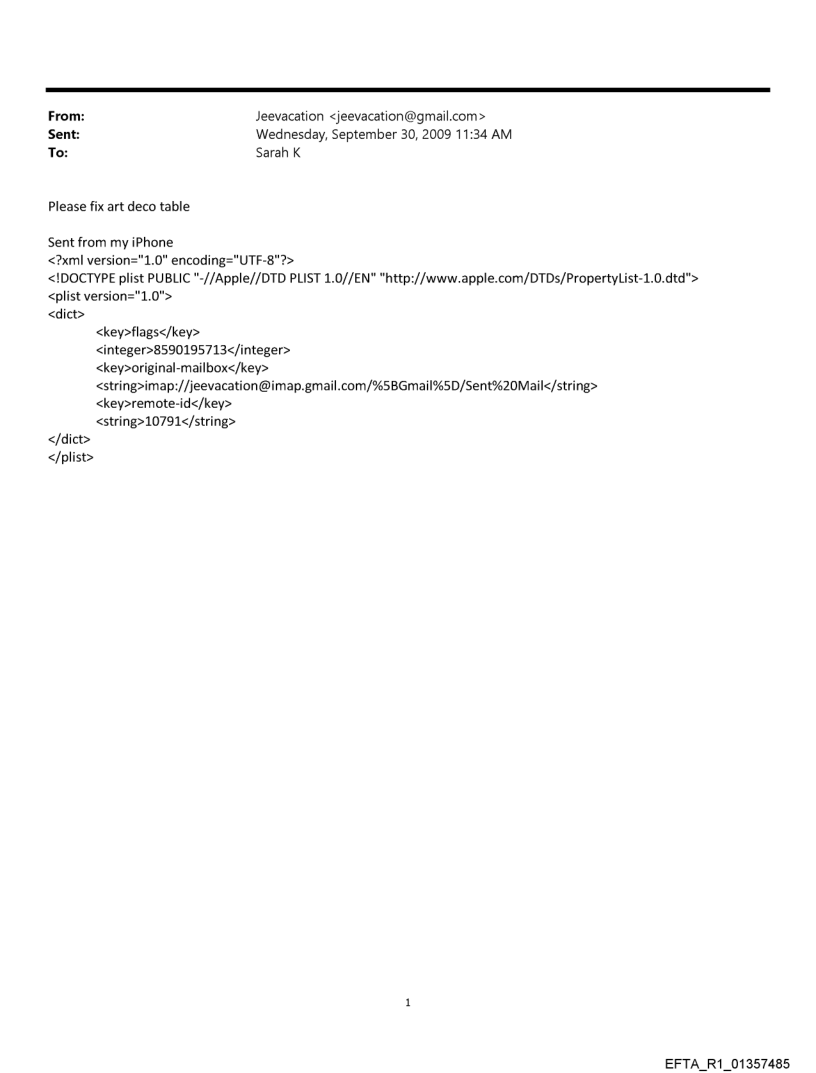 From: Jeevacation <jeevacation@gmail.com>
Sent: Wednesday, September 30, 2009 11:34 AM
To: Sarah K

Please fix art deco table

Sent from my iPhone
<?xml version="1.0" encoding="UTF-8"?>
<!DOCTYPE plist PUBLIC "-//Apple//DTD PLIST 1.0//EN" "http://www.apple.com/DTDs/PropertyList-1.0.dtd">
<plist version="1.0">
<dict>
<key>flags</key>
<integer>8590195713</integer>
<key>original-mailbox</key>
<string>imap://jeevacation@imap.gmail.com/%5BGmail%5D/Sent%20Mail</string>
<key>remote-id</key>
<string>10791</string>
</dict>
</plist>

1

EFTA_R1_01357485